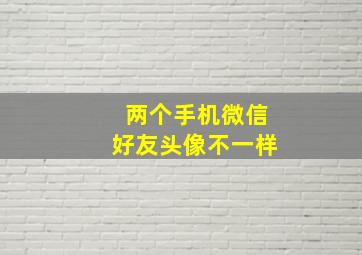 两个手机微信
好友头像不一样